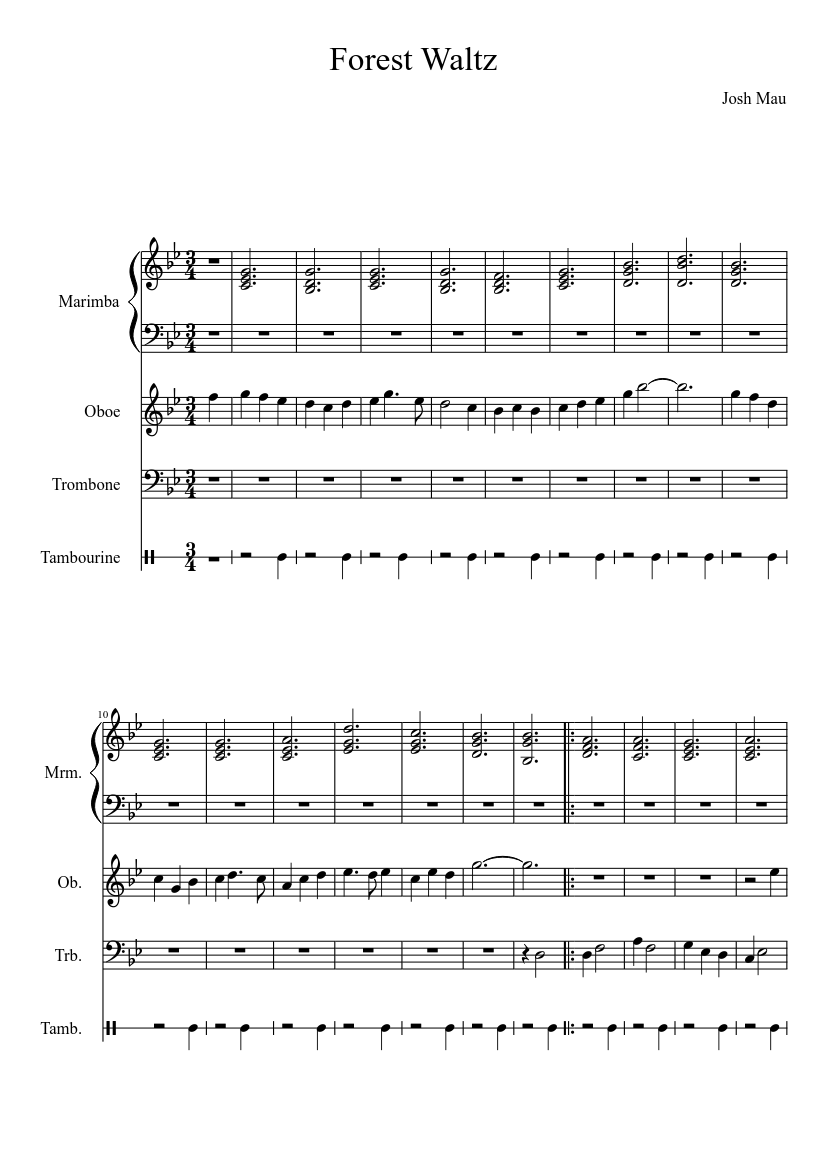 Forest Waltz

Josh Mau

Marimba

Oboe

Trombone

Tambourine

10

Mrm.

Ob.

Trb.

Tamb.